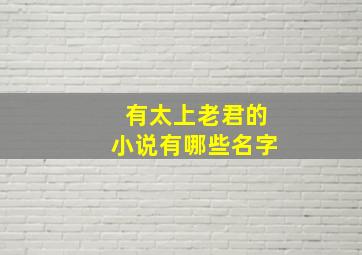 有太上老君的
小说有哪些名字